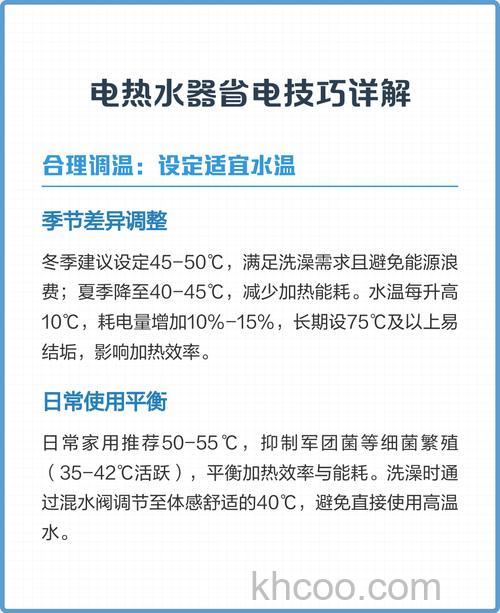 电热水器省电技巧详解

合理调温：设定适宜水温

季节差异调整

冬季建议设定45-50℃，满足洗澡需求且避免能源浪费；夏季降至40-45℃，减少加热能耗。水温每升高10℃，耗电量增加10%-15%，长期设75℃及以上易结垢，影响加热效率。

日常使用平衡

日常家用推荐50-55℃，抑制军团菌等细菌繁殖（35-42℃活跃），平衡加热效率与能耗。洗澡时通过混水阀调节至体感舒适的40℃，避免直接使用高温水。

khcoo.com